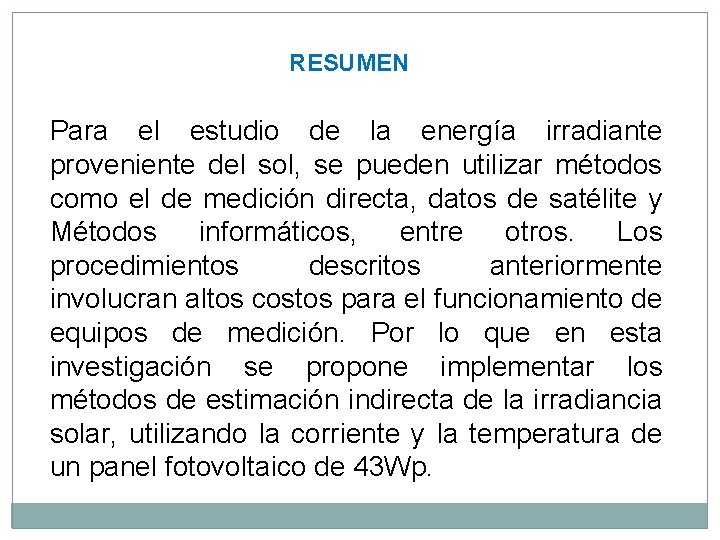 RESUMEN

Para el estudio de la energía irradiante proveniente del sol, se pueden utilizar métodos como el de medición directa, datos de satélite y Métodos informáticos, entre otros. Los procedimientos descritos anteriormente involucran altos costos para el funcionamiento de equipos de medición. Por lo que en esta investigación se propone implementar los métodos de estimación indirecta de la irradiancia solar, utilizando la corriente y la temperatura de un panel fotovoltaico de 43Wp.